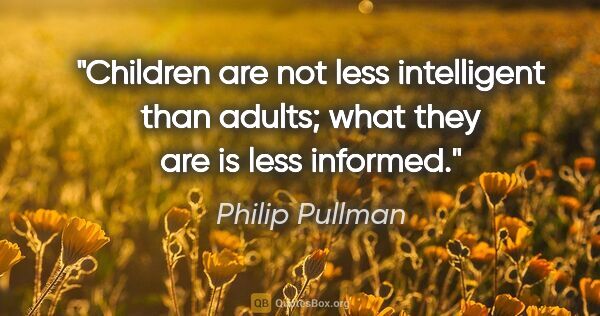 "Children are not less intelligent than adults; what they are is less informed."

Philip Pullman

QB QuotesBox.org